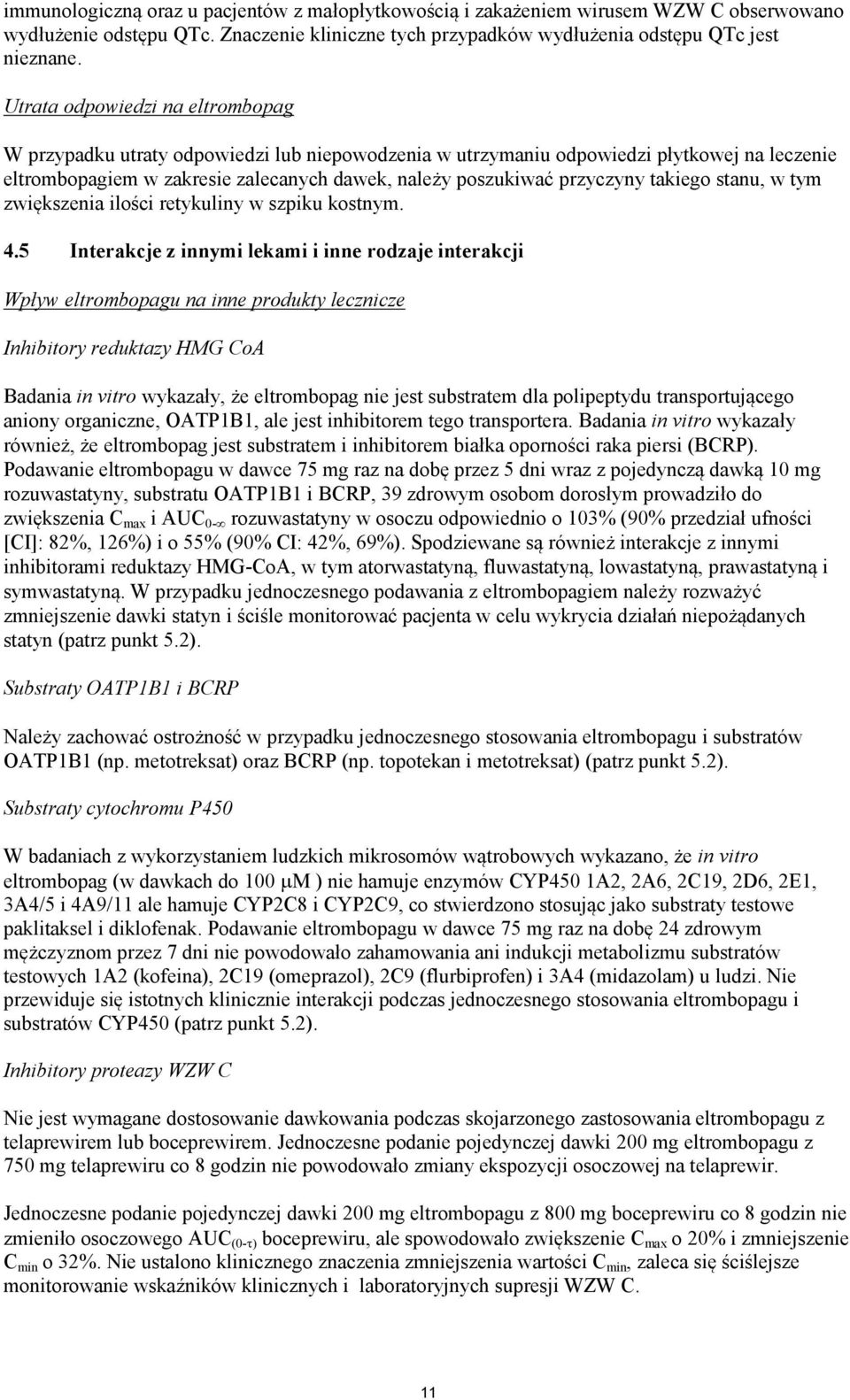 immunologiczną oraz u pacjentów z małopłytkowością i zakażeniem wirusem WZW C obserwowano wydłużenie odstępu QTc. Znaczenie kliniczne tych przypadków wydłużenia odstępu QTc jest nieznane.

Utrata odpowiedzi na eltrombopag

W przypadku utraty odpowiedzi lub niepowodzenia w utrzymaniu odpowiedzi płytkowej na leczenie eltrombopagiem w zakresie zalecanych dawek, należy poszukiwać przyczyny takiego stanu, w tym zwiększenia ilości retykuliny w szpiku kostnym.

4.5 Interakcje z innymi lekami i inne rodzaje interakcji

Wpływ eltrombopagu na inne produkty lecznicze

Inhibitory reduktazy HMG CoA

Badania in vitro wykazały, że eltrombopag nie jest substratem dla polipeptydu transportującego aniony organiczne, OATP1B1, ale jest inhibitorem tego transportera. Badania in vitro wykazały również, że eltrombopag jest substratem i inhibitorem białka oporności raka piersi (BCRP). Podawanie eltrombopagu w dawce 75 mg raz na dobę przez 5 dni wraz z pojedynczą dawką 10 mg rozuwastatyny, substratu OATP1B1 i BCRP, 39 zdrowym osobom dorosłym prowadziło do zwiększenia $C_{max}$ i $AUC_{0-\infty}$ rozuwastatyny w osoczu odpowiednio o 103% (90% przedział ufności [CI]: 82%, 126%) i o 55% (90% CI: 42%, 69%). Spodziewane są również interakcje z innymi inhibitorami reduktazy HMG-CoA, w tym atorwastatyną, fluwastatyną, lowastatyną, prawastatyną i symwastatyną. W przypadku jednoczesnego podawania z eltrombopagiem należy rozważyć zmniejszenie dawki statyn i ściśle monitorować pacjenta w celu wykrycia działań niepożądanych statyn (patrz punkt 5.2).

Substraty OATP1B1 i BCRP

Należy zachować ostrożność w przypadku jednoczesnego stosowania eltrombopagu i substratów OATP1B1 (np. metotreksat) oraz BCRP (np. topotekan i metotreksat) (patrz punkt 5.2).

Substraty cytochromu P450

W badaniach z wykorzystaniem ludzkich mikrosomów wątrobowych wykazano, że in vitro eltrombopag (w dawkach do 100 μM ) nie hamuje enzymów CYP450 1A2, 2A6, 2C19, 2D6, 2E1, 3A4/5 i 4A9/11 ale hamuje CYP2C8 i CYP2C9, co stwierdzono stosując jako substraty testowe paklitaksel i diklofenak. Podawanie eltrombopagu w dawce 75 mg raz na dobę 24 zdrowym mężczyznom przez 7 dni nie powodowało zahamowania ani indukcji metabolizmu substratów testowych 1A2 (kofeina), 2C19 (omeprazol), 2C9 (flurbiprofen) i 3A4 (midazolam) u ludzi. Nie przewiduje się istotnych klinicznie interakcji podczas jednoczesnego stosowania eltrombopagu i substratów CYP450 (patrz punkt 5.2).

Inhibitory proteazy WZW C

Nie jest wymagane dostosowanie dawkowania podczas skojarzonego zastosowania eltrombopagu z telaprewirem lub boceprewirem. Jednoczesne podanie pojedynczej dawki 200 mg eltrombopagu z 750 mg telaprewiru co 8 godzin nie powodowało zmiany ekspozycji osoczowej na telaprewir.

Jednoczesne podanie pojedynczej dawki 200 mg eltrombopagu z 800 mg boceprewiru co 8 godzin nie zmieniło osoczowego $AUC_{(0-\tau)}$ boceprewiru, ale spowodowało zwiększenie $C_{max}$ o 20% i zmniejszenie $C_{min}$ o 32%. Nie ustalono klinicznego znaczenia zmniejszenia wartości $C_{min}$, zaleca się ściślejsze monitorowanie wskaźników klinicznych i laboratoryjnych supresji WZW C.

11